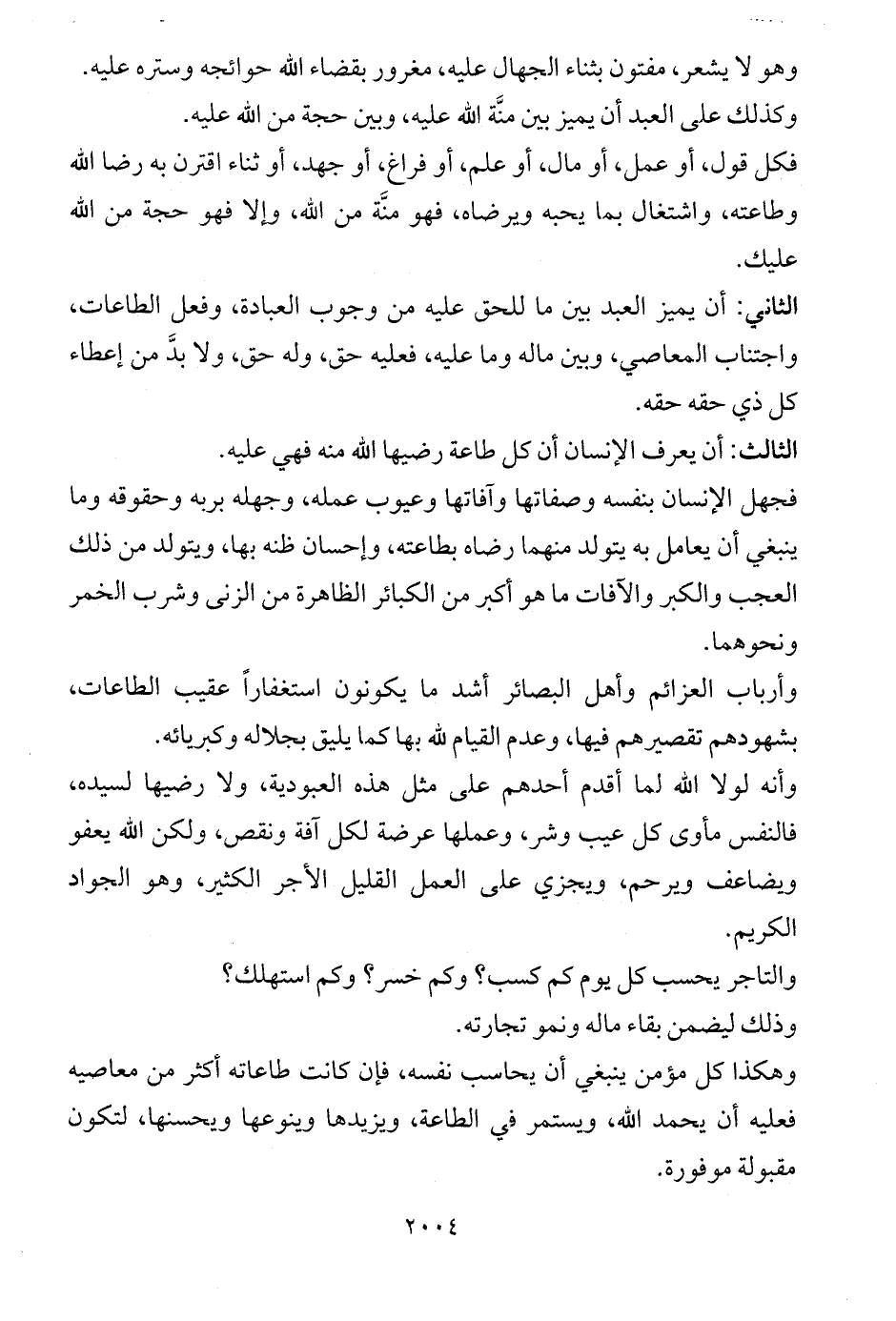 وهو لا يشعر، مفتون بثناء الجهال عليه، مغرور بقضاء الله حوائجه وستره عليه.
وكذلك على العبد أن يميز بين منَّة الله عليه، وبين حجة من الله عليه.
فكل قول، أو عمل، أو مال، أو علم، أو فراغ، أو جهد، أو ثناء اقترن به رضا الله وطاعته، واشتغال بما يحبه ويرضاه، فهو منَّة من الله، وإلا فهو حجة من الله عليك.
الثاني: أن يميز العبد بين ما للحق عليه من وجوب العبادة، وفعل الطاعات، واجتناب المعاصي، وبين ماله وما عليه، فعليه حق، وله حق، ولا بدَّ من إعطاء كل ذي حقه حقه.
الثالث: أن يعرف الإنسان أن كل طاعة رضيها الله منه فهي عليه.
فجهل الإنسان بنفسه وصفاتها وآفاتها وعيوب عمله، وجهله بربه وحقوقه وما ينبغي أن يعامل به يتولد منهما رضاه بطاعته، وإحسان ظنه بها، ويتولد من ذلك العجب والكبر والآفات ما هو أكبر من الكبائر الظاهرة من الزنى وشرب الخمر ونحوهما.
وأرباب العزائم وأهل البصائر أشد ما يكونون استغفاراً عقيب الطاعات، بشهودهم تقصيرهم فيها، وعدم القيام لله بها كما يليق بجلاله وكبريائه.
وأنه لولا الله لما أقدم أحدهم على مثل هذه العبودية، ولا رضيها لسيده، فالنفس مأوى كل عيب وشر، وعملها عرضة لكل آفة ونقص، ولكن الله يعفو ويضاعف ويرحم، ويجزي على العمل القليل الأجر الكثير، وهو الجواد الكريم.
والتاجر يحسب كل يوم كم كسب؟ وكم خسر؟ وكم استهلك؟
وذلك ليضمن بقاء ماله ونمو تجارته.
وهكذا كل مؤمن ينبغي أن يحاسب نفسه، فإن كانت طاعاته أكثر من معاصيه فعليه أن يحمد الله، ويستمر في الطاعة، ويزيدها وينوعها ويحسنها، لتكون مقبولة موفورة.
٢٠٠٤